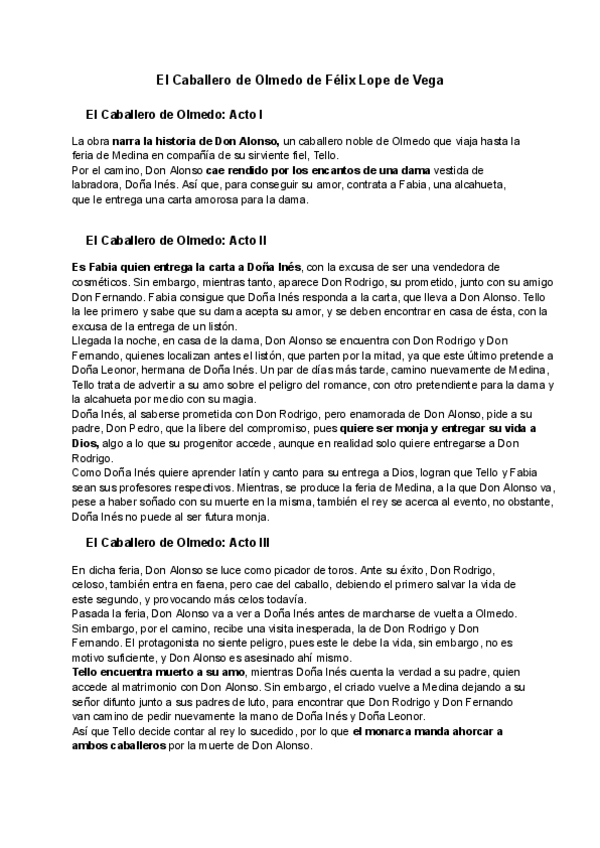 El Caballero de Olmedo de Félix Lope de Vega

El Caballero de Olmedo: Acto I

La obra narra la historia de Don Alonso, un caballero noble de Olmedo que viaja hasta la feria de Medina en compañía de su sirviente fiel, Tello.
Por el camino, Don Alonso cae rendido por los encantos de una dama vestida de labradora, Doña Inés. Así que, para conseguir su amor, contrata a Fabia, una alcahueta, que le entrega una carta amorosa para la dama.

El Caballero de Olmedo: Acto II

Es Fabia quien entrega la carta a Doña Inés, con la excusa de ser una vendedora de cosméticos. Sin embargo, mientras tanto, aparece Don Rodrigo, su prometido, junto con su amigo Don Fernando. Fabia consigue que Doña Inés responda a la carta, que lleva a Don Alonso. Tello la lee primero y sabe que su dama acepta su amor, y se deben encontrar en casa de ésta, con la excusa de la entrega de un listón.
Llegada la noche, en casa de la dama, Don Alonso se encuentra con Don Rodrigo y Don Fernando, quienes localizan antes el listón, que parten por la mitad, ya que este último pretende a Doña Leonor, hermana de Doña Inés. Un par de días más tarde, camino nuevamente de Medina, Tello trata de advertir a su amo sobre el peligro del romance, con otro pretendiente para la dama y la alcahueta por medio con su magia.
Doña Inés, al saberse prometida con Don Rodrigo, pero enamorada de Don Alonso, pide a su padre, Don Pedro, que la libere del compromiso, pues quiere ser monja y entregar su vida a Dios, algo a lo que su progenitor accede, aunque en realidad solo quiere entregarse a Don Rodrigo.
Como Doña Inés quiere aprender latín y canto para su entrega a Dios, logran que Tello y Fabia sean sus profesores respectivos. Mientras, se produce la feria de Medina, a la que Don Alonso va, pese a haber soñado con su muerte en la misma, también el rey se acerca al evento, no obstante, Doña Inés no puede al ser futura monja.

El Caballero de Olmedo: Acto III

En dicha feria, Don Alonso se luce como picador de toros. Ante su éxito, Don Rodrigo, celoso, también entra en faena, pero cae del caballo, debiendo el primero salvar la vida de este segundo, y provocando más celos todavía.
Pasada la feria, Don Alonso va a ver a Doña Inés antes de marcharse de vuelta a Olmedo. Sin embargo, por el camino, recibe una visita inesperada, la de Don Rodrigo y Don Fernando. El protagonista no siente peligro, pues este le debe la vida, sin embargo, no es motivo suficiente, y Don Alonso es asesinado ahí mismo.
Tello encuentra muerto a su amo, mientras Doña Inés cuenta la verdad a su padre, quien accede al matrimonio con Don Alonso. Sin embargo, el criado vuelve a Medina dejando a su señor difunto junto a sus padres de luto, para encontrar que Don Rodrigo y Don Fernando van camino de pedir nuevamente la mano de Doña Inés y Doña Leonor.
Así que Tello decide contar al rey lo sucedido, por lo que el monarca manda ahorcar a ambos caballeros por la muerte de Don Alonso.